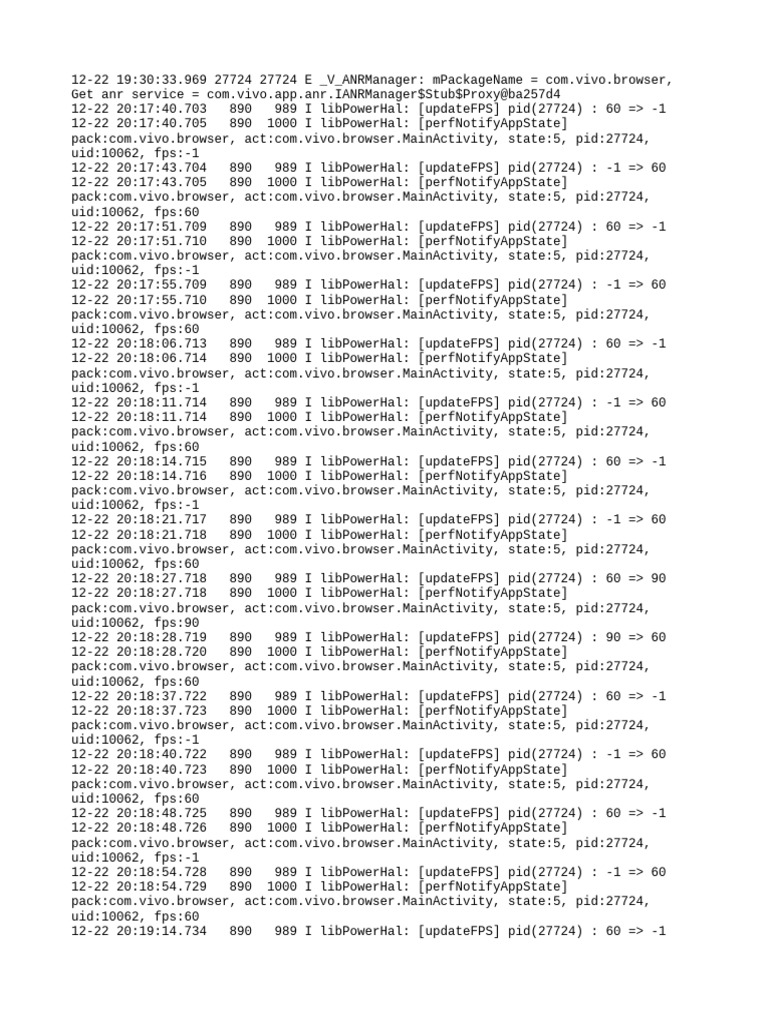 12-22 19:30:33.969 27724 27724 E _V_ANRManager: mPackageName = com.vivo.browser, Get anr service = com.vivo.app.anr.IANRManager$Stub$Proxy@ba257d4
12-22 20:17:40.703   890   989 I libPowerHal: [updateFPS] pid(27724) : 60 => -1
12-22 20:17:40.705   890  1000 I libPowerHal: [perfNotifyAppState] pack:com.vivo.browser, act:com.vivo.browser.MainActivity, state:5, pid:27724, uid:10062, fps:-1
12-22 20:17:43.704   890   989 I libPowerHal: [updateFPS] pid(27724) : -1 => 60
12-22 20:17:43.705   890  1000 I libPowerHal: [perfNotifyAppState] pack:com.vivo.browser, act:com.vivo.browser.MainActivity, state:5, pid:27724, uid:10062, fps:60
12-22 20:17:51.709   890   989 I libPowerHal: [updateFPS] pid(27724) : 60 => -1
12-22 20:17:51.710   890  1000 I libPowerHal: [perfNotifyAppState] pack:com.vivo.browser, act:com.vivo.browser.MainActivity, state:5, pid:27724, uid:10062, fps:-1
12-22 20:17:55.709   890   989 I libPowerHal: [updateFPS] pid(27724) : -1 => 60
12-22 20:17:55.710   890  1000 I libPowerHal: [perfNotifyAppState] pack:com.vivo.browser, act:com.vivo.browser.MainActivity, state:5, pid:27724, uid:10062, fps:60
12-22 20:18:06.713   890   989 I libPowerHal: [updateFPS] pid(27724) : 60 => -1
12-22 20:18:06.714   890  1000 I libPowerHal: [perfNotifyAppState] pack:com.vivo.browser, act:com.vivo.browser.MainActivity, state:5, pid:27724, uid:10062, fps:-1
12-22 20:18:11.714   890   989 I libPowerHal: [updateFPS] pid(27724) : -1 => 60
12-22 20:18:11.714   890  1000 I libPowerHal: [perfNotifyAppState] pack:com.vivo.browser, act:com.vivo.browser.MainActivity, state:5, pid:27724, uid:10062, fps:60
12-22 20:18:14.715   890   989 I libPowerHal: [updateFPS] pid(27724) : 60 => -1
12-22 20:18:14.716   890  1000 I libPowerHal: [perfNotifyAppState] pack:com.vivo.browser, act:com.vivo.browser.MainActivity, state:5, pid:27724, uid:10062, fps:-1
12-22 20:18:21.717   890   989 I libPowerHal: [updateFPS] pid(27724) : -1 => 60
12-22 20:18:21.718   890  1000 I libPowerHal: [perfNotifyAppState] pack:com.vivo.browser, act:com.vivo.browser.MainActivity, state:5, pid:27724, uid:10062, fps:60
12-22 20:18:27.718   890   989 I libPowerHal: [updateFPS] pid(27724) : 60 => 90
12-22 20:18:27.718   890  1000 I libPowerHal: [perfNotifyAppState] pack:com.vivo.browser, act:com.vivo.browser.MainActivity, state:5, pid:27724, uid:10062, fps:90
12-22 20:18:28.719   890   989 I libPowerHal: [updateFPS] pid(27724) : 90 => 60
12-22 20:18:28.720   890  1000 I libPowerHal: [perfNotifyAppState] pack:com.vivo.browser, act:com.vivo.browser.MainActivity, state:5, pid:27724, uid:10062, fps:60
12-22 20:18:37.722   890   989 I libPowerHal: [updateFPS] pid(27724) : 60 => -1
12-22 20:18:37.723   890  1000 I libPowerHal: [perfNotifyAppState] pack:com.vivo.browser, act:com.vivo.browser.MainActivity, state:5, pid:27724, uid:10062, fps:-1
12-22 20:18:40.722   890   989 I libPowerHal: [updateFPS] pid(27724) : -1 => 60
12-22 20:18:40.723   890  1000 I libPowerHal: [perfNotifyAppState] pack:com.vivo.browser, act:com.vivo.browser.MainActivity, state:5, pid:27724, uid:10062, fps:60
12-22 20:18:48.725   890   989 I libPowerHal: [updateFPS] pid(27724) : 60 => -1
12-22 20:18:48.726   890  1000 I libPowerHal: [perfNotifyAppState] pack:com.vivo.browser, act:com.vivo.browser.MainActivity, state:5, pid:27724, uid:10062, fps:-1
12-22 20:18:54.728   890   989 I libPowerHal: [updateFPS] pid(27724) : -1 => 60
12-22 20:18:54.729   890  1000 I libPowerHal: [perfNotifyAppState] pack:com.vivo.browser, act:com.vivo.browser.MainActivity, state:5, pid:27724, uid:10062, fps:60
12-22 20:19:14.734   890   989 I libPowerHal: [updateFPS] pid(27724) : 60 => -1